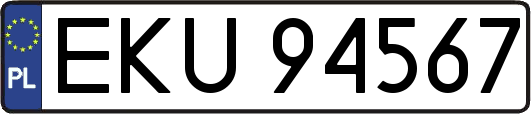 PL
EKU 94567